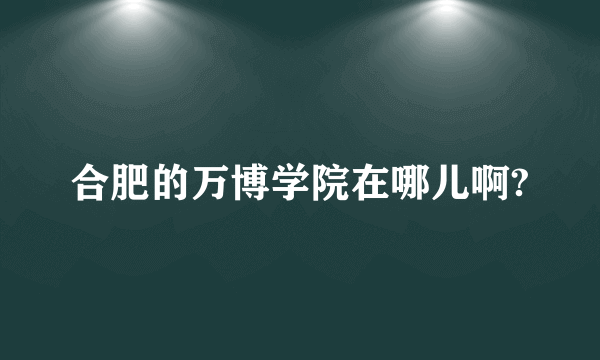 合肥的万博学院在哪儿啊?